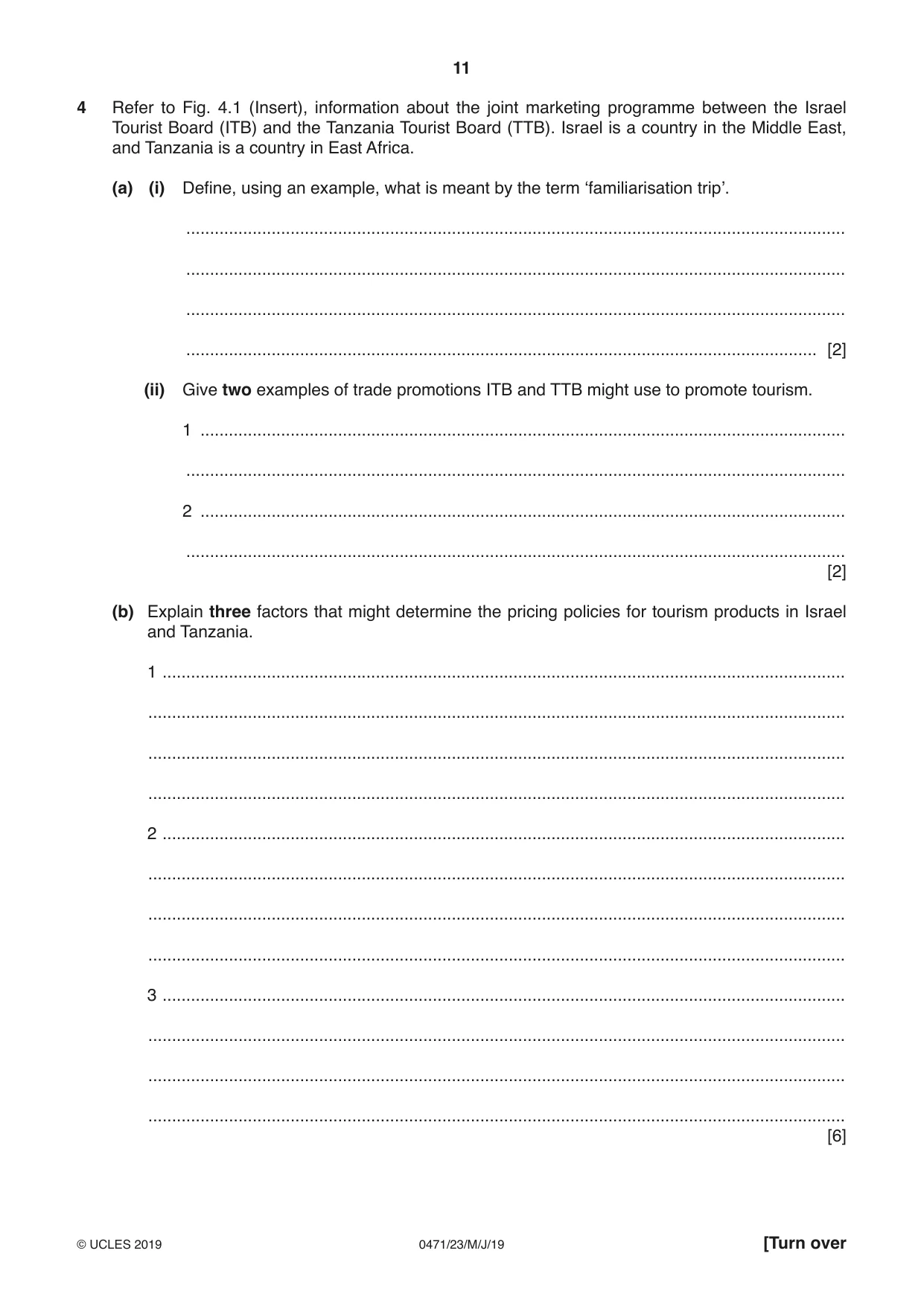 11

4 Refer to Fig. 4.1 (Insert), information about the joint marketing programme between the Israel Tourist Board (ITB) and the Tanzania Tourist Board (TTB). Israel is a country in the Middle East, and Tanzania is a country in East Africa.

(a) (i) Define, using an example, what is meant by the term 'familiarisation trip'.

____

____

____

____ [2]

(ii) Give two examples of trade promotions ITB and TTB might use to promote tourism.

1 ____

____

2 ____

____
[2]

(b) Explain three factors that might determine the pricing policies for tourism products in Israel and Tanzania.

1 ____

____

____

____

2 ____

____

____

____

3 ____

____

____

____
[6]

© UCLES 2019 0471/23/M/J/19 [Turn over